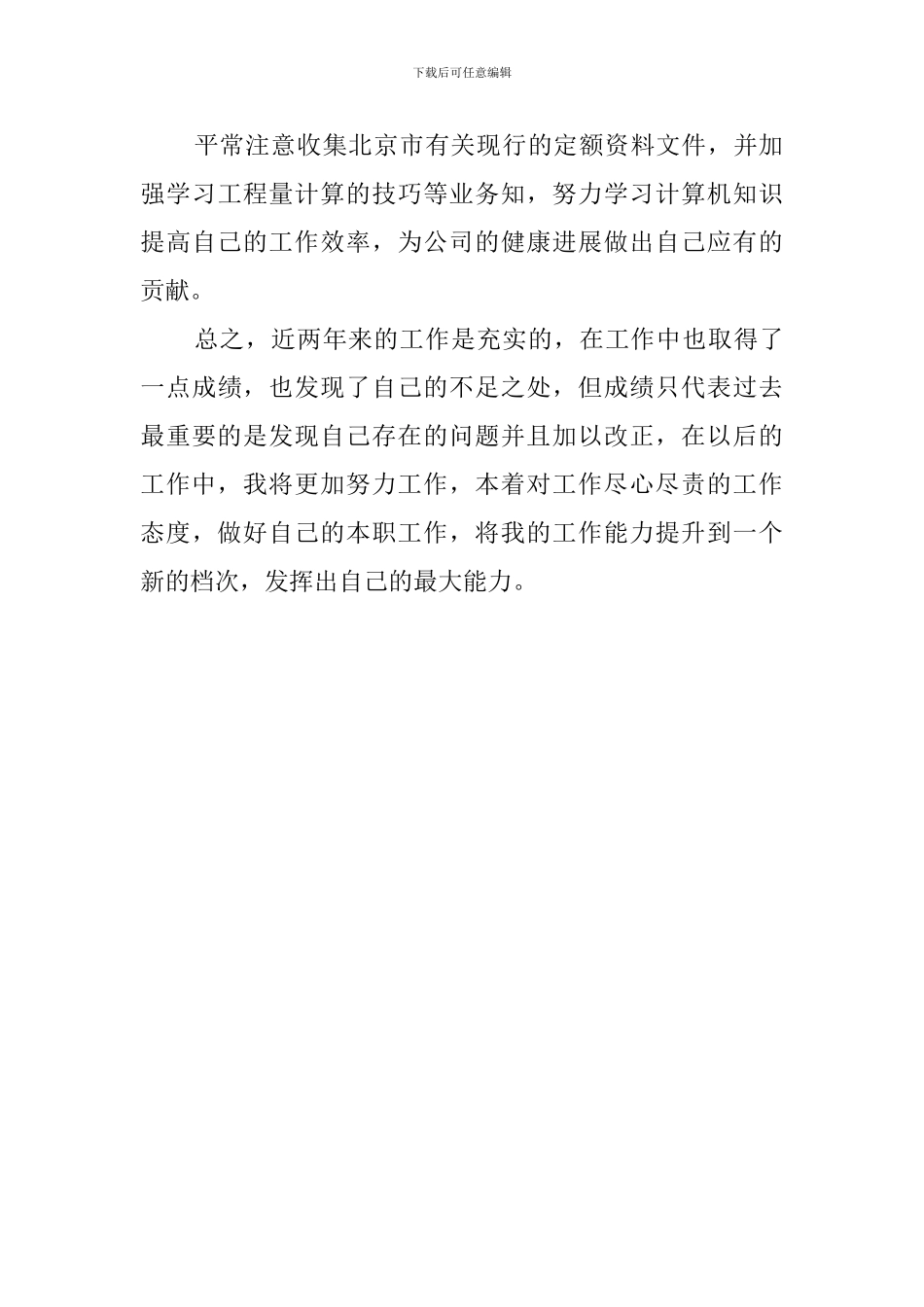 下载后可任意编辑

平常注意收集北京市有关现行的定额资料文件，并加强学习工程量计算的技巧等业务知，努力学习计算机知识提高自己的工作效率，为公司的健康进展做出自己应有的贡献。

总之，近两年来的工作是充实的，在工作中也取得了一点成绩，也发现了自己的不足之处，但成绩只代表过去最重要的是发现自己存在的问题并且加以改正，在以后的工作中，我将更加努力工作，本着对工作尽心尽责的工作态度，做好自己的本职工作，将我的工作能力提升到一个新的档次，发挥出自己的最大能力。